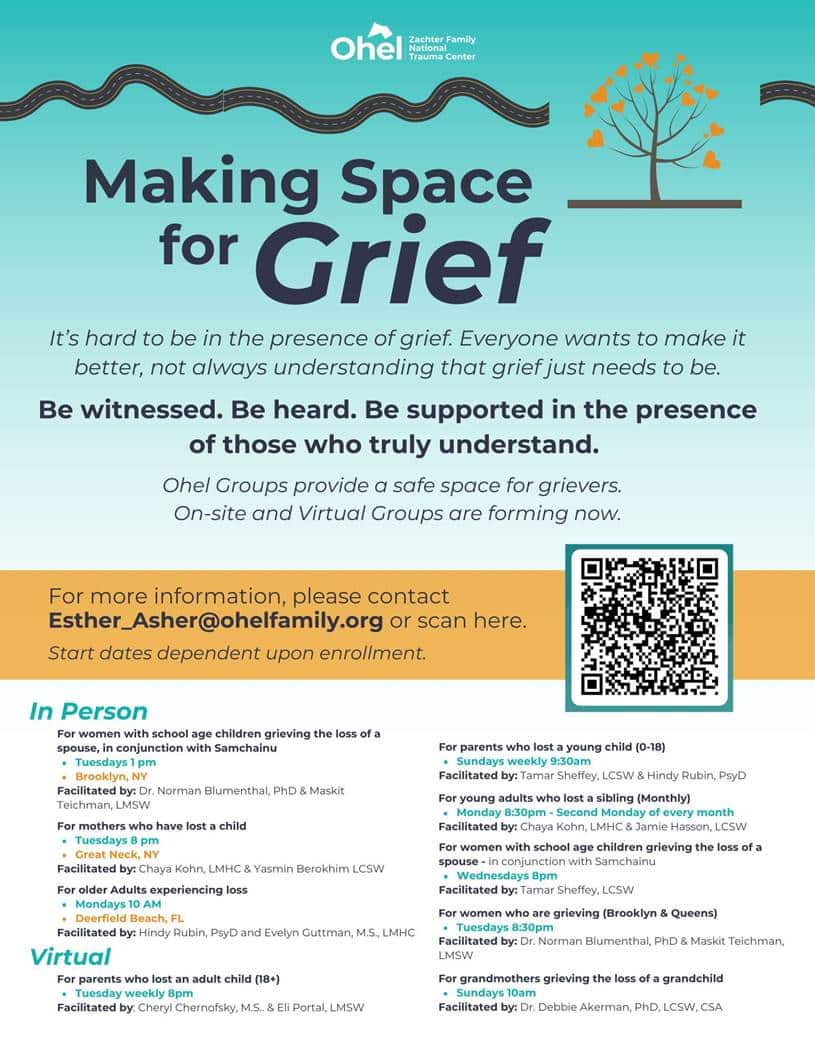 Ohel Zachter Family National Trauma Center

Making Space for Grief

It's hard to be in the presence of grief. Everyone wants to make it better, not always understanding that grief just needs to be.

Be witnessed. Be heard. Be supported in the presence of those who truly understand.

Ohel Groups provide a safe space for grievers. On-site and Virtual Groups are forming now.

For more information, please contact Esther_Asher@ohelfamily.org or scan here.

Start dates dependent upon enrollment.

In Person

For women with school age children grieving the loss of a spouse, in conjunction with Samchainu
• Tuesdays 1 pm
• Brooklyn, NY
Facilitated by: Dr. Norman Blumenthal, PhD & Maskit Teichman, LMSW

For mothers who have lost a child
• Tuesdays 8 pm
• Great Neck, NY
Facilitated by: Chaya Kohn, LMHC & Yasmin Berokhim LCSW

For older Adults experiencing loss
• Mondays 10 AM
• Deerfield Beach, FL
Facilitated by: Hindy Rubin, PsyD and Evelyn Guttman, M.S., LMHC

Virtual

For parents who lost an adult child (18+)
• Tuesday weekly 8pm
Facilitated by: Cheryl Chernofsky, M.S.. & Eli Portal, LMSW

For parents who lost a young child (0-18)
• Sundays weekly 9:30am
Facilitated by: Tamar Sheffey, LCSW & Hindy Rubin, PsyD

For young adults who lost a sibling (Monthly)
• Monday 8:30pm - Second Monday of every month
Facilitated by: Chaya Kohn, LMHC & Jamie Hasson, LCSW

For women with school age children grieving the loss of a spouse - in conjunction with Samchainu
• Wednesdays 8pm
Facilitated by: Tamar Sheffey, LCSW

For women who are grieving (Brooklyn & Queens)
• Tuesdays 8:30pm
Facilitated by: Dr. Norman Blumenthal, PhD & Maskit Teichman, LMSW

For grandmothers grieving the loss of a grandchild
• Sundays 10am
Facilitated by: Dr. Debbie Akerman, PhD, LCSW, CSA